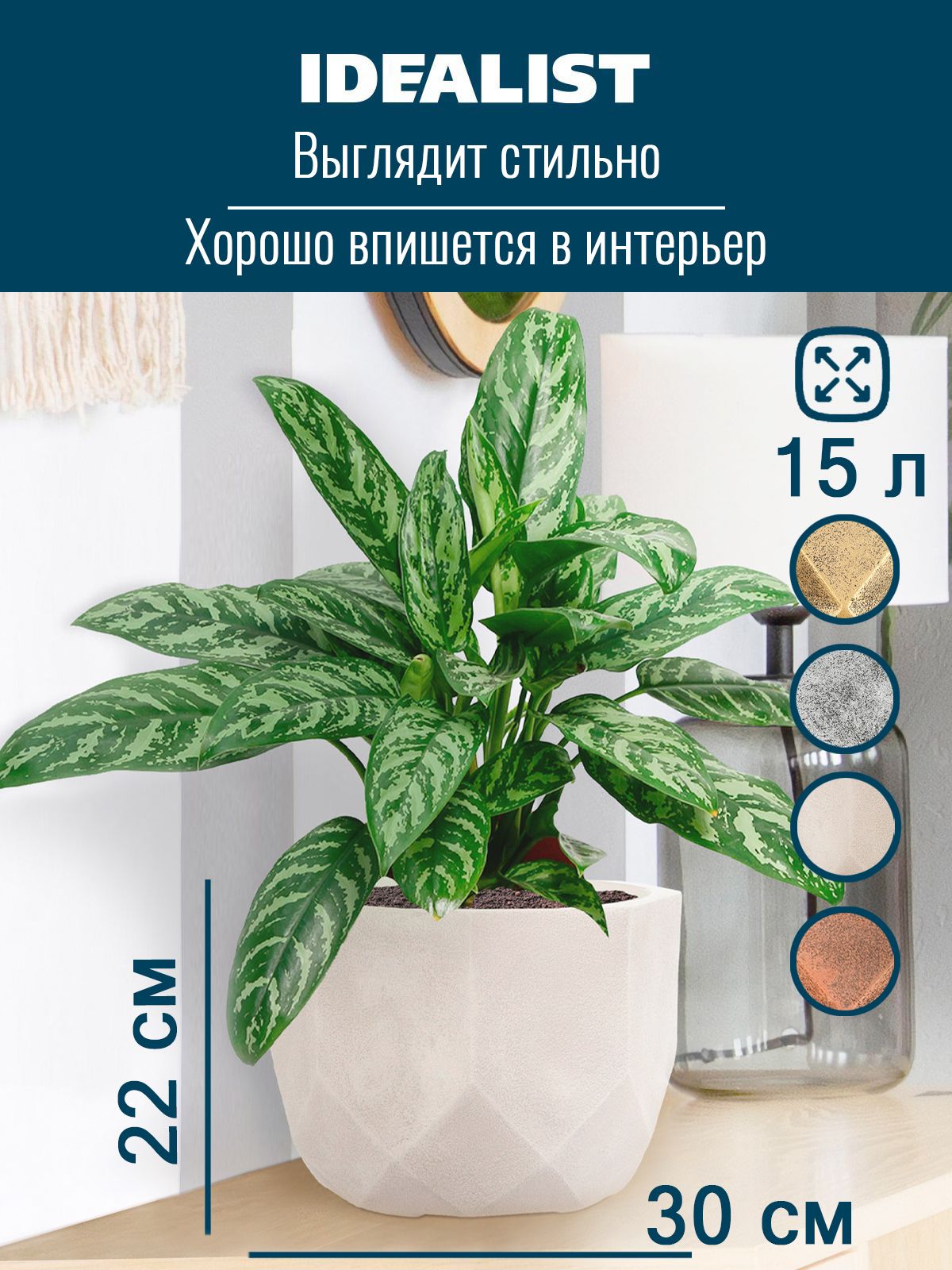 IDEALIST

Выглядит стильно

Хорошо впишется в интерьер

15 л

22 см

30 см